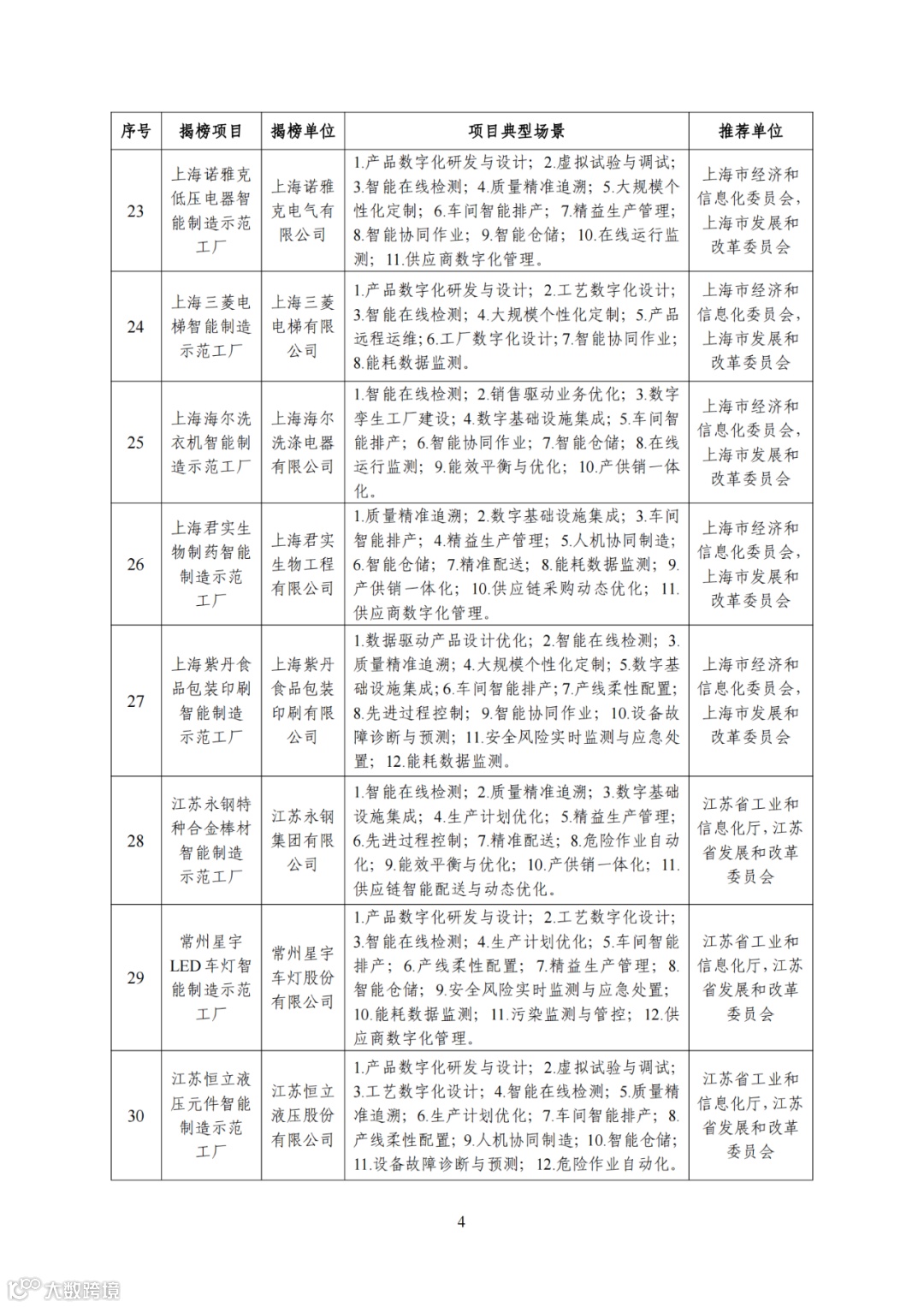 | 序号 | 揭榜项目 | 揭榜单位 | 项目典型场景 | 推荐单位 |
|---|---|---|---|---|
| 23 | 上海诺雅克低压电器智能制造示范工厂 | 上海诺雅克电气有限公司 | 1.产品数字化研发与设计；2.虚拟试验与调试；3.智能在线检测；4.质量精准追溯；5.大规模个性化定制；6.车间智能排产；7.精益生产管理；8.智能协同作业；9.智能仓储；10.在线运行监测；11.供应商数字化管理。 | 上海市经济和信息化委员会，上海市发展和改革委员会 |
| 24 | 上海三菱电梯智能制造示范工厂 | 上海三菱电梯有限公司 | 1.产品数字化研发与设计；2.工艺数字化设计；3.智能在线检测；4.大规模个性化定制；5.产品远程运维；6.工厂数字化设计；7.智能协同作业；8.能耗数据监测。 | 上海市经济和信息化委员会，上海市发展和改革委员会 |
| 25 | 上海海尔洗衣机智能制造示范工厂 | 上海海尔洗涤电器有限公司 | 1.智能在线检测；2.销售驱动业务优化；3.数字孪生工厂建设；4.数字基础设施集成；5.车间智能排产；6.智能协同作业；7.智能仓储；8.在线运行监测；9.能效平衡与优化；10.产供销一体化。 | 上海市经济和信息化委员会，上海市发展和改革委员会 |
| 26 | 上海君实生物制药智能制造示范工厂 | 上海君实生物工程有限公司 | 1.质量精准追溯；2.数字基础设施集成；3.车间智能排产；4.精益生产管理；5.人机协同制造；6.智能仓储；7.精准配送；8.能耗数据监测；9.产供销一体化；10.供应链采购动态优化；11.供应商数字化管理。 | 上海市经济和信息化委员会，上海市发展和改革委员会 |
| 27 | 上海紫丹食品包装印刷智能制造示范工厂 | 上海紫丹食品包装印刷有限公司 | 1.数据驱动产品设计优化；2.智能在线检测；3.质量精准追溯；4.大规模个性化定制；5.数字基础设施集成；6.车间智能排产；7.产线柔性配置；8.先进过程控制；9.智能协同作业；10.设备故障诊断与预测；11.安全风险实时监测与应急处置；12.能耗数据监测。 | 上海市经济和信息化委员会，上海市发展和改革委员会 |
| 28 | 江苏永钢特种合金棒材智能制造示范工厂 | 江苏永钢集团有限公司 | 1.智能在线检测；2.质量精准追溯；3.数字基础设施集成；4.生产计划优化；5.精益生产管理；6.先进过程控制；7.精准配送；8.危险作业自动化；9.能效平衡与优化；10.产供销一体化；11.供应链智能配送与动态优化。 | 江苏省工业和信息化厅，江苏省发展和改革委员会 |
| 29 | 常州星宇LED车灯智能制造示范工厂 | 常州星宇车灯股份有限公司 | 1.产品数字化研发与设计；2.工艺数字化设计；3.智能在线检测；4.生产计划优化；5.车间智能排产；6.产线柔性配置；7.精益生产管理；8.智能仓储；9.安全风险实时监测与应急处置；10.能耗数据监测；11.污染监测与管控；12.供应商数字化管理。 | 江苏省工业和信息化厅，江苏省发展和改革委员会 |
| 30 | 江苏恒立液压元件智能制造示范工厂 | 江苏恒立液压股份有限公司 | 1.产品数字化研发与设计；2.虚拟试验与调试；3.工艺数字化设计；4.智能在线检测；5.质量精准追溯；6.生产计划优化；7.车间智能排产；8.产线柔性配置；9.人机协同制造；10.智能仓储；11.设备故障诊断与预测；12.危险作业自动化。 | 江苏省工业和信息化厅，江苏省发展和改革委员会 |

4

大数跨境